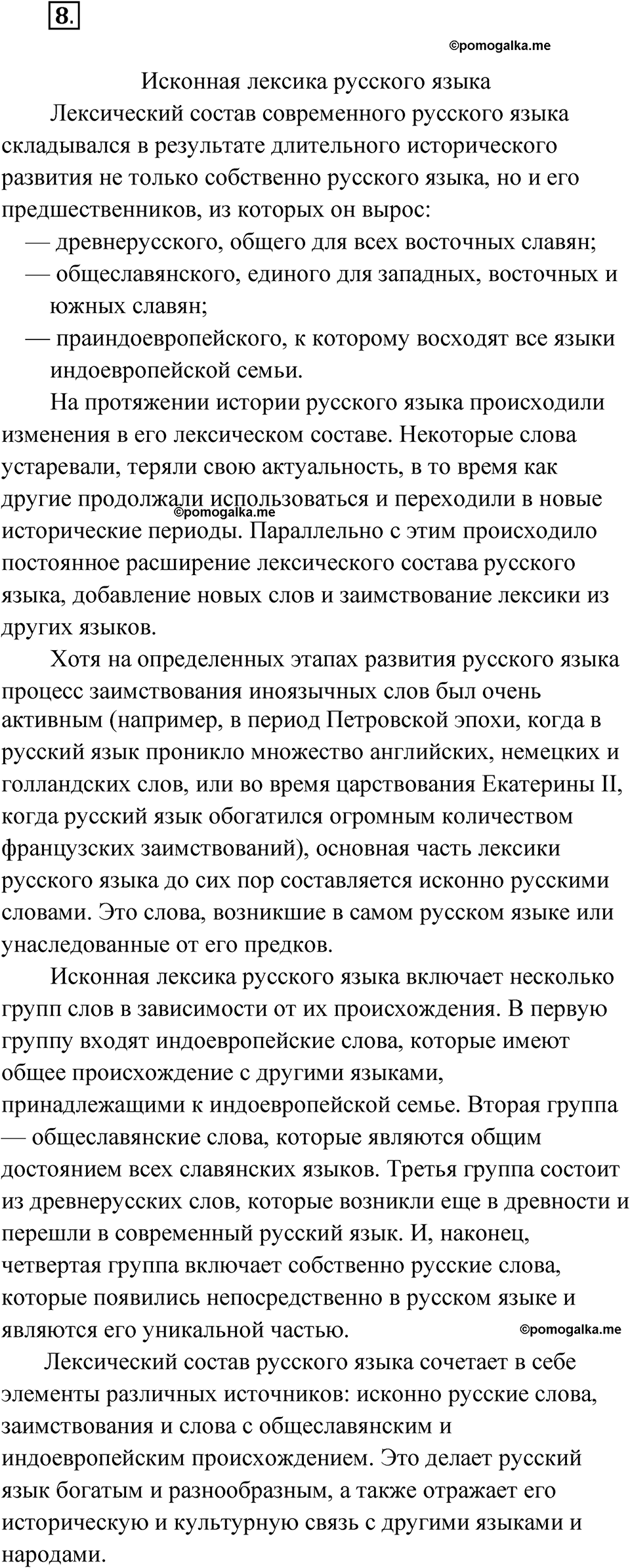 8.

©pomogalka.me

Исконная лексика русского языка

Лексический состав современного русского языка складывался в результате длительного исторического развития не только собственно русского языка, но и его предшественников, из которых он вырос:

— древнерусского, общего для всех восточных славян;

— общеславянского, единого для западных, восточных и южных славян;

— праиндоевропейского, к которому восходят все языки индоевропейской семьи.

На протяжении истории русского языка происходили изменения в его лексическом составе. Некоторые слова устаревали, теряли свою актуальность, в то время как другие продолжали использоваться и переходили в новые исторические периоды. Параллельно с этим происходило постоянное расширение лексического состава русского языка, добавление новых слов и заимствование лексики из других языков.

©pomogalka.me

Хотя на определенных этапах развития русского языка процесс заимствования иноязычных слов был очень активным (например, в период Петровской эпохи, когда в русский язык проникло множество английских, немецких и голландских слов, или во время царствования Екатерины II, когда русский язык обогатился огромным количеством французских заимствований), основная часть лексики русского языка до сих пор составляется исконно русскими словами. Это слова, возникшие в самом русском языке или унаследованные от его предков.

Исконная лексика русского языка включает несколько групп слов в зависимости от их происхождения. В первую группу входят индоевропейские слова, которые имеют общее происхождение с другими языками, принадлежащими к индоевропейской семье. Вторая группа — общеславянские слова, которые являются общим достоянием всех славянских языков. Третья группа состоит из древнерусских слов, которые возникли еще в древности и перешли в современный русский язык. И, наконец, четвертая группа включает собственно русские слова, которые появились непосредственно в русском языке и являются его уникальной частью.

©pomogalka.me

Лексический состав русского языка сочетает в себе элементы различных источников: исконно русские слова, заимствования и слова с общеславянским и индоевропейским происхождением. Это делает русский язык богатым и разнообразным, а также отражает его историческую и культурную связь с другими языками и народами.